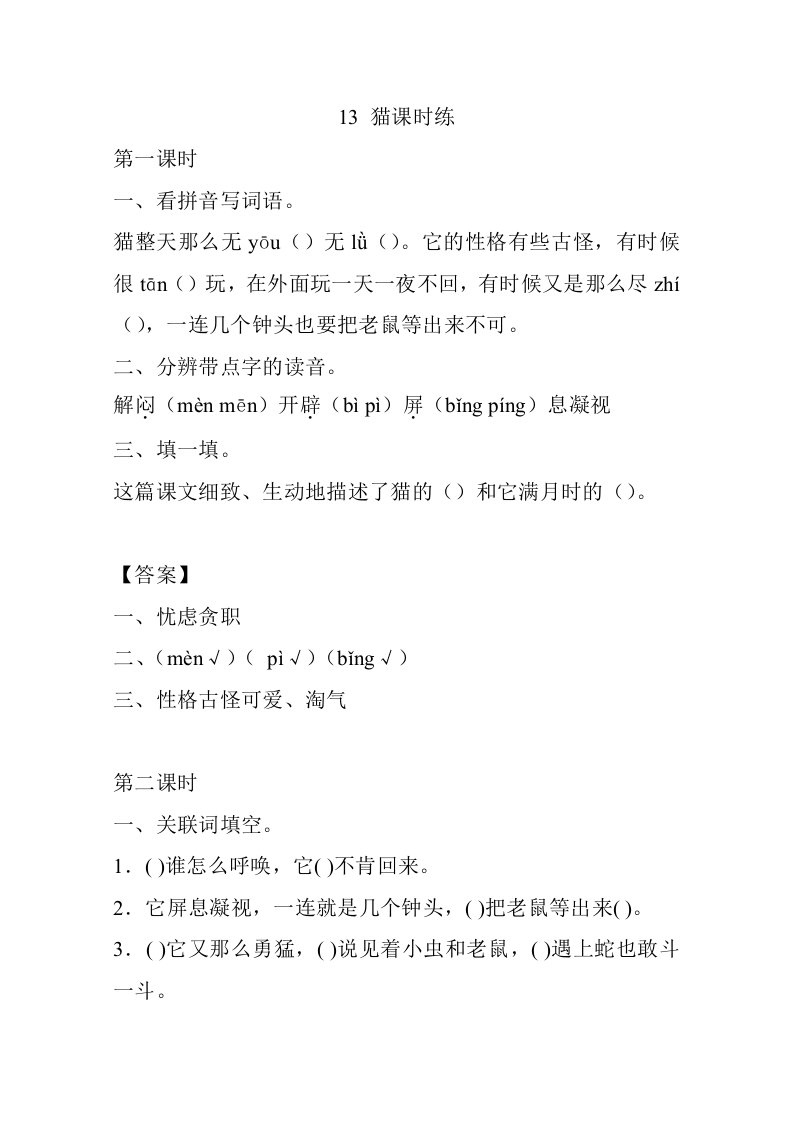 13 猫课时练

第一课时

一、看拼音写词语。

猫整天那么无 yōu（）无 lǜ（）。它的性格有些古怪，有时候很 tān（）玩，在外面玩一天一夜不回，有时候又是那么尽 zhí（），一连几个钟头也要把老鼠等出来不可。

二、分辨带点字的读音。

解闷（mèn mēn）开辟（bì pì）屏（bǐng píng）息凝视

三、填一填。

这篇课文细致、生动地描述了猫的（）和它满月时的（）。

【答案】

一、忧虑贪职

二、（mèn √）（ pì √）（bǐng √）

三、性格古怪可爱、淘气

第二课时

一、关联词填空。

1．( )谁怎么呼唤，它( )不肯回来。

2．它屏息凝视，一连就是几个钟头，( )把老鼠等出来( )。

3．( )它又那么勇猛，( )说见着小虫和老鼠，( )遇上蛇也敢斗一斗。